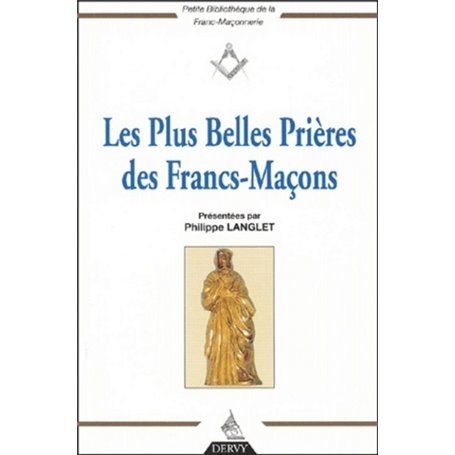 Petite Bibliothèque de la Franc-Maçonnerie

Les Plus Belles Prières des Francs-Maçons

Présentées par
Philippe LANGLET

DERVY